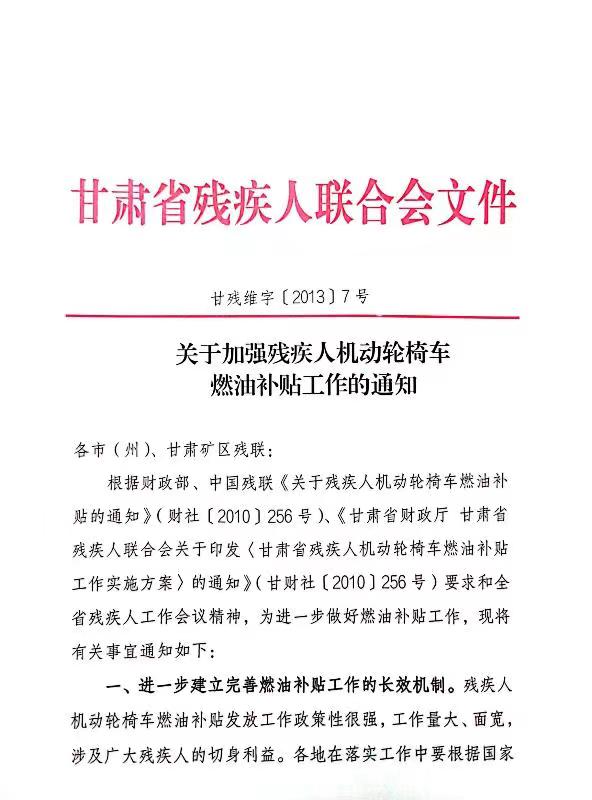 甘肃省残疾人联合会文件

甘残维字〔2013〕7号

关于加强残疾人机动轮椅车燃油补贴工作的通知

各市（州）、甘肃矿区残联：

根据财政部、中国残联《关于残疾人机动轮椅车燃油补贴的通知》（财社〔2010〕256号）、《甘肃省财政厅 甘肃省残疾人联合会关于印发〈甘肃省残疾人机动轮椅车燃油补贴工作实施方案〉的通知》（甘财社〔2010〕256号）要求和全省残疾人工作会议精神，为进一步做好燃油补贴工作，现将有关事宜通知如下：

一、进一步建立完善燃油补贴工作的长效机制。残疾人机动轮椅车燃油补贴发放工作政策性很强，工作量大、面宽，涉及广大残疾人的切身利益。各地在落实工作中要根据国家